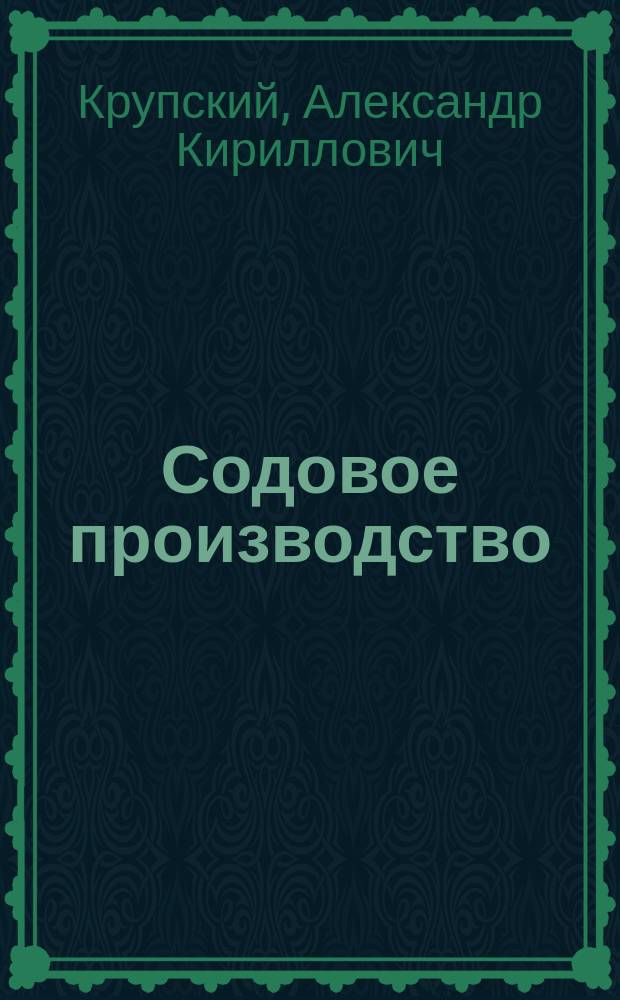 Крупский, Александр Кириллович

Содовое производство